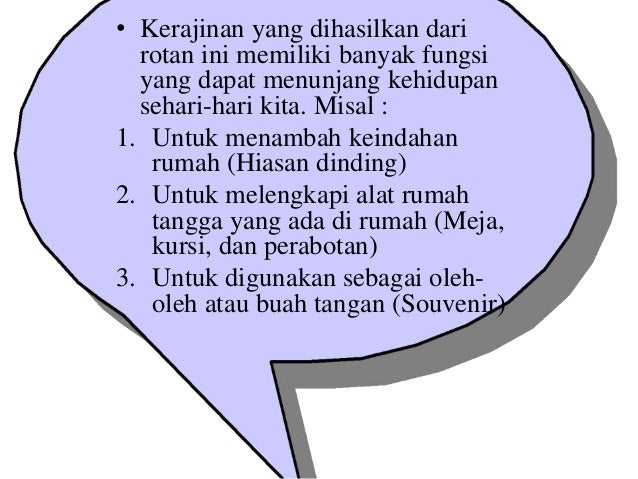 • Kerajinan yang dihasilkan dari rotan ini memiliki banyak fungsi yang dapat menunjang kehidupan sehari-hari kita. Misal :

1. Untuk menambah keindahan rumah (Hiasan dinding)
2. Untuk melengkapi alat rumah tangga yang ada di rumah (Meja, kursi, dan perabotan)
3. Untuk digunakan sebagai oleh-oleh atau buah tangan (Souvenir)